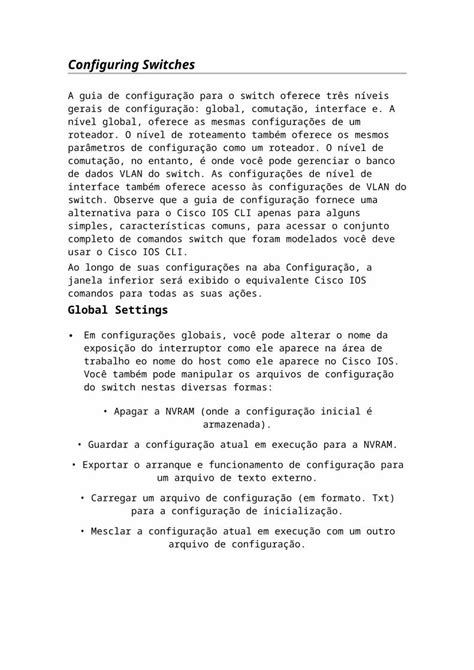 Configuring Switches

A guia de configuração para o switch oferece três níveis gerais de configuração: global, comutação, interface e. A nível global, oferece as mesmas configurações de um roteador. O nível de roteamento também oferece os mesmos parâmetros de configuração como um roteador. O nível de comutação, no entanto, é onde você pode gerenciar o banco de dados VLAN do switch. As configurações de nível de interface também oferece acesso às configurações de VLAN do switch. Observe que a guia de configuração fornece uma alternativa para o Cisco IOS CLI apenas para alguns simples, características comuns, para acessar o conjunto completo de comandos switch que foram modelados você deve usar o Cisco IOS CLI.

Ao longo de suas configurações na aba Configuração, a janela inferior será exibido o equivalente Cisco IOS comandos para todas as suas ações.

Global Settings

• Em configurações globais, você pode alterar o nome da exposição do interruptor como ele aparece na área de trabalho eo nome do host como ele aparece no Cisco IOS. Você também pode manipular os arquivos de configuração do switch nestas diversas formas:

• Apagar a NVRAM (onde a configuração inicial é armazenada).

• Guardar a configuração atual em execução para a NVRAM.

• Exportar o arranque e funcionamento de configuração para um arquivo de texto externo.

• Carregar um arquivo de configuração (em formato. Txt) para a configuração de inicialização.

• Mesclar a configuração atual em execução com um outro arquivo de configuração.